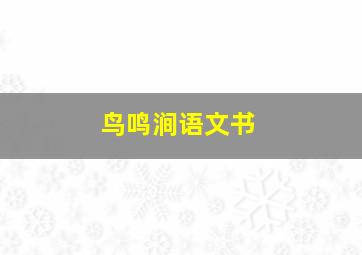 鸟鸣涧语文书